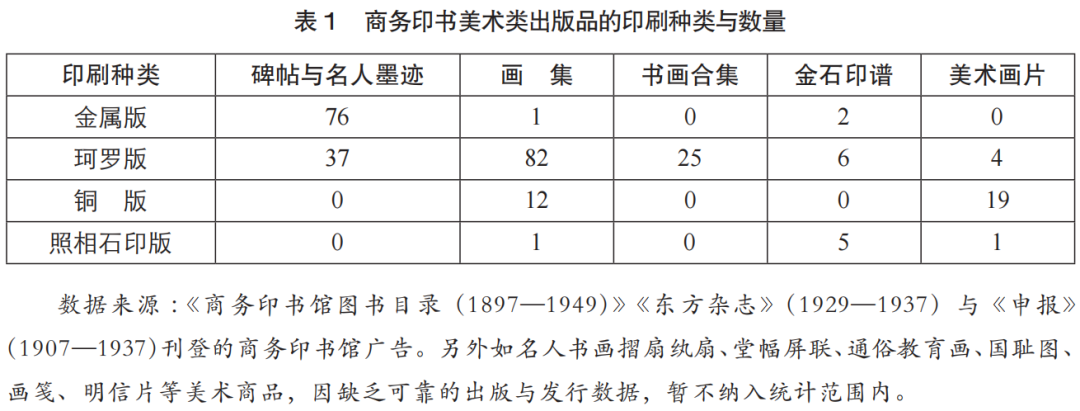 表 1　商务印书美术类出版品的印刷种类与数量

| 印刷种类 | 碑帖与名人墨迹 | 画　集 | 书画合集 | 金石印谱 | 美术画片 |
|---|---|---|---|---|---|
| 金属版 | 76 | 1 | 0 | 2 | 0 |
| 珂罗版 | 37 | 82 | 25 | 6 | 4 |
| 铜　版 | 0 | 12 | 0 | 0 | 19 |
| 照相石印版 | 0 | 1 | 0 | 5 | 1 |

数据来源：《商务印书馆图书目录（1897—1949）》《东方杂志》（1929—1937）与《申报》（1907—1937）刊登的商务印书馆广告。另外如名人书画摺扇纨扇、堂幅屏联、通俗教育画、国耻图、画笺、明信片等美术商品，因缺乏可靠的出版与发行数据，暂不纳入统计范围内。